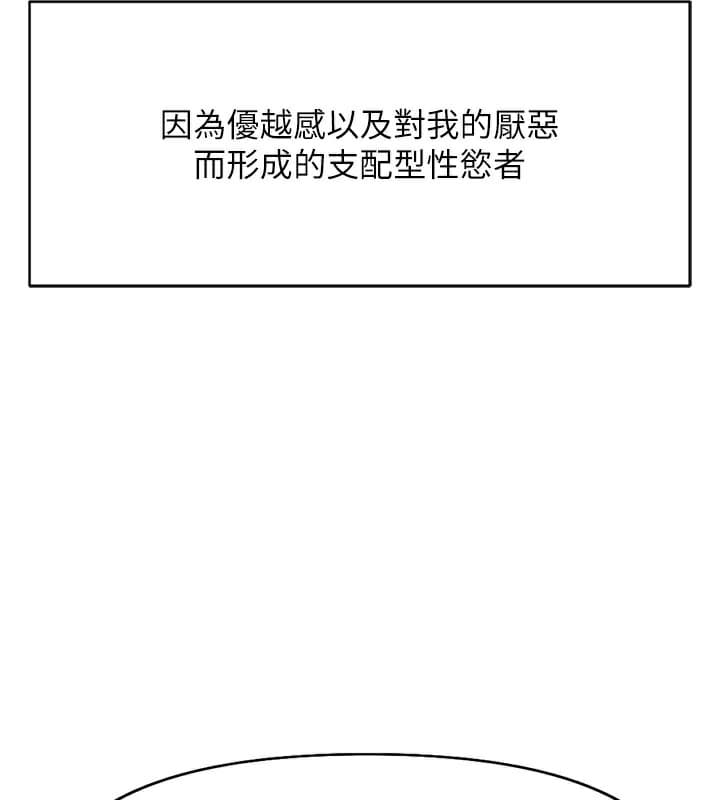 因為優越感以及對我的厭惡
而形成的支配型性慾者